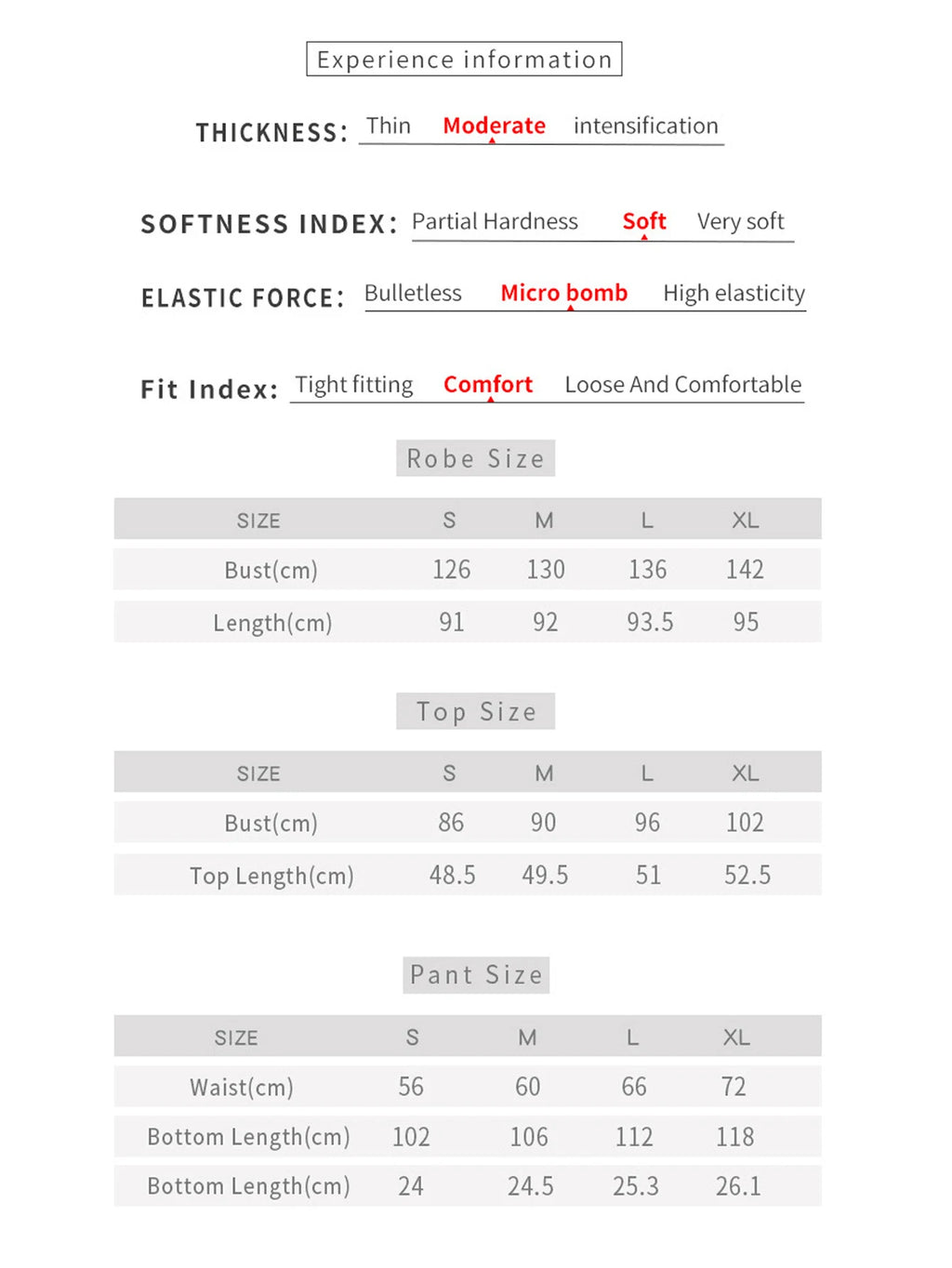 Experience information

THICKNESS: Thin Moderate intensification

SOFTNESS INDEX: Partial Hardness Soft Very soft

ELASTIC FORCE: Bulletless Micro bomb High elasticity

Fit Index: Tight fitting Comfort Loose And Comfortable

Robe Size

| SIZE | S | M | L | XL |
|---|---|---|---|---|
| Bust(cm) | 126 | 130 | 136 | 142 |
| Length(cm) | 91 | 92 | 93.5 | 95 |

Top Size

| SIZE | S | M | L | XL |
|---|---|---|---|---|
| Bust(cm) | 86 | 90 | 96 | 102 |
| Top Length(cm) | 48.5 | 49.5 | 51 | 52.5 |

Pant Size

| SIZE | S | M | L | XL |
|---|---|---|---|---|
| Waist(cm) | 56 | 60 | 66 | 72 |
| Bottom Length(cm) | 102 | 106 | 112 | 118 |
| Bottom Length(cm) | 24 | 24.5 | 25.3 | 26.1 |